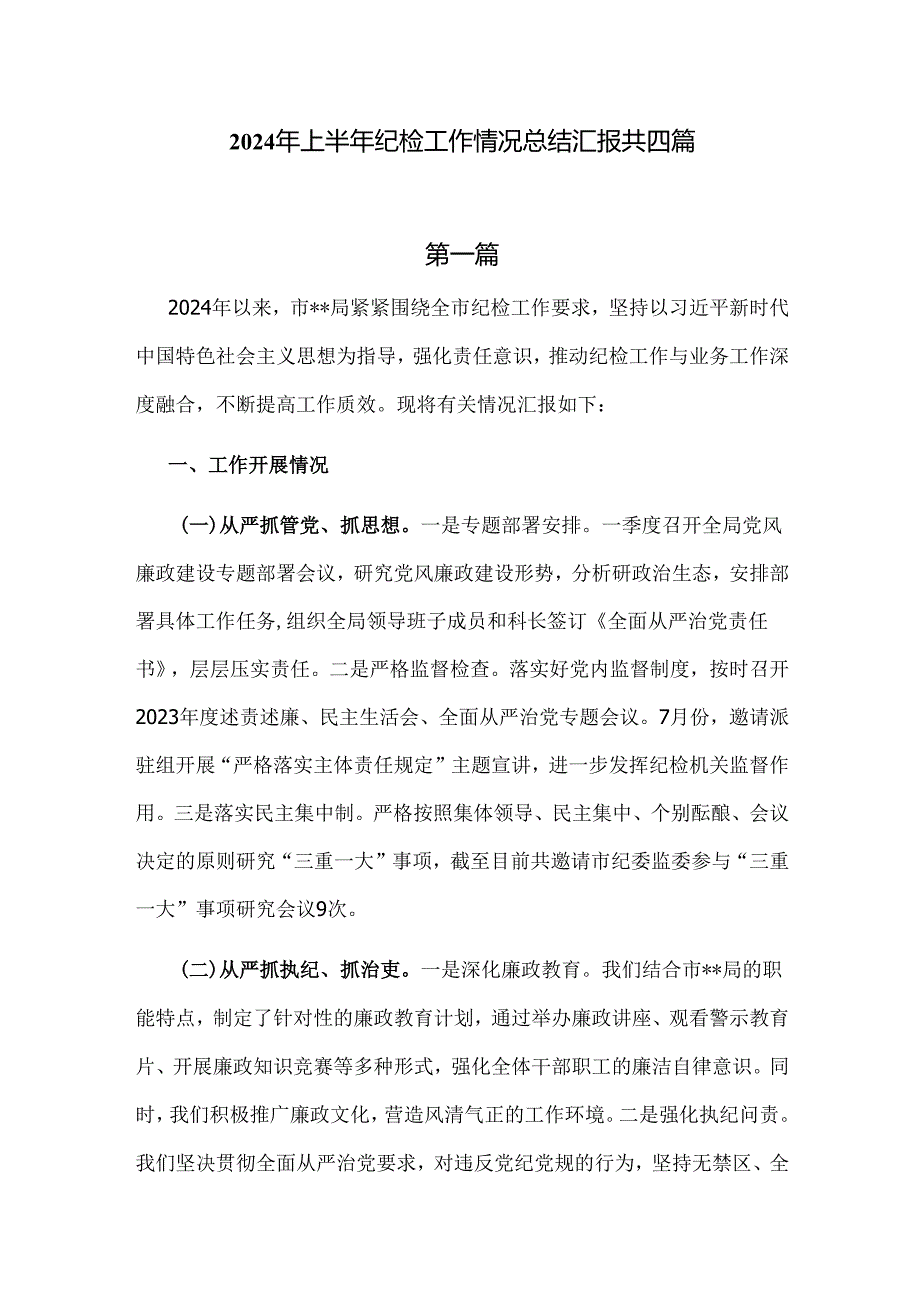 2024年上半年纪检工作情况总结汇报共四篇

第一篇

2024年以来，市**局紧紧围绕全市纪检工作要求，坚持以习近平新时代中国特色社会主义思想为指导，强化责任意识，推动纪检工作与业务工作深度融合，不断提高工作质效。现将有关情况汇报如下：

一、工作开展情况

（一）从严抓管党、抓思想。一是专题部署安排。一季度召开全局党风廉政建设专题部署会议，研究党风廉政建设形势，分析研政治生态，安排部署具体工作任务，组织全局领导班子成员和科长签订《全面从严治党责任书》，层层压实责任。二是严格监督检查。落实好党内监督制度，按时召开2023年度述责述廉、民主生活会、全面从严治党专题会议。7月份，邀请派驻组开展“严格落实主体责任规定”主题宣讲，进一步发挥纪检机关监督作用。三是落实民主集中制。严格按照集体领导、民主集中、个别酝酿、会议决定的原则研究“三重一大”事项，截至目前共邀请市纪委监委参与“三重一大”事项研究会议9次。

（二）从严抓执纪、抓治吏。一是深化廉政教育。我们结合市**局的职能特点，制定了针对性的廉政教育计划，通过举办廉政讲座、观看警示教育片、开展廉政知识竞赛等多种形式，强化全体干部职工的廉洁自律意识。同时，我们积极推广廉政文化，营造风清气正的工作环境。二是强化执纪问责。我们坚决贯彻全面从严治党要求，对违反党纪党规的行为，坚持无禁区、全